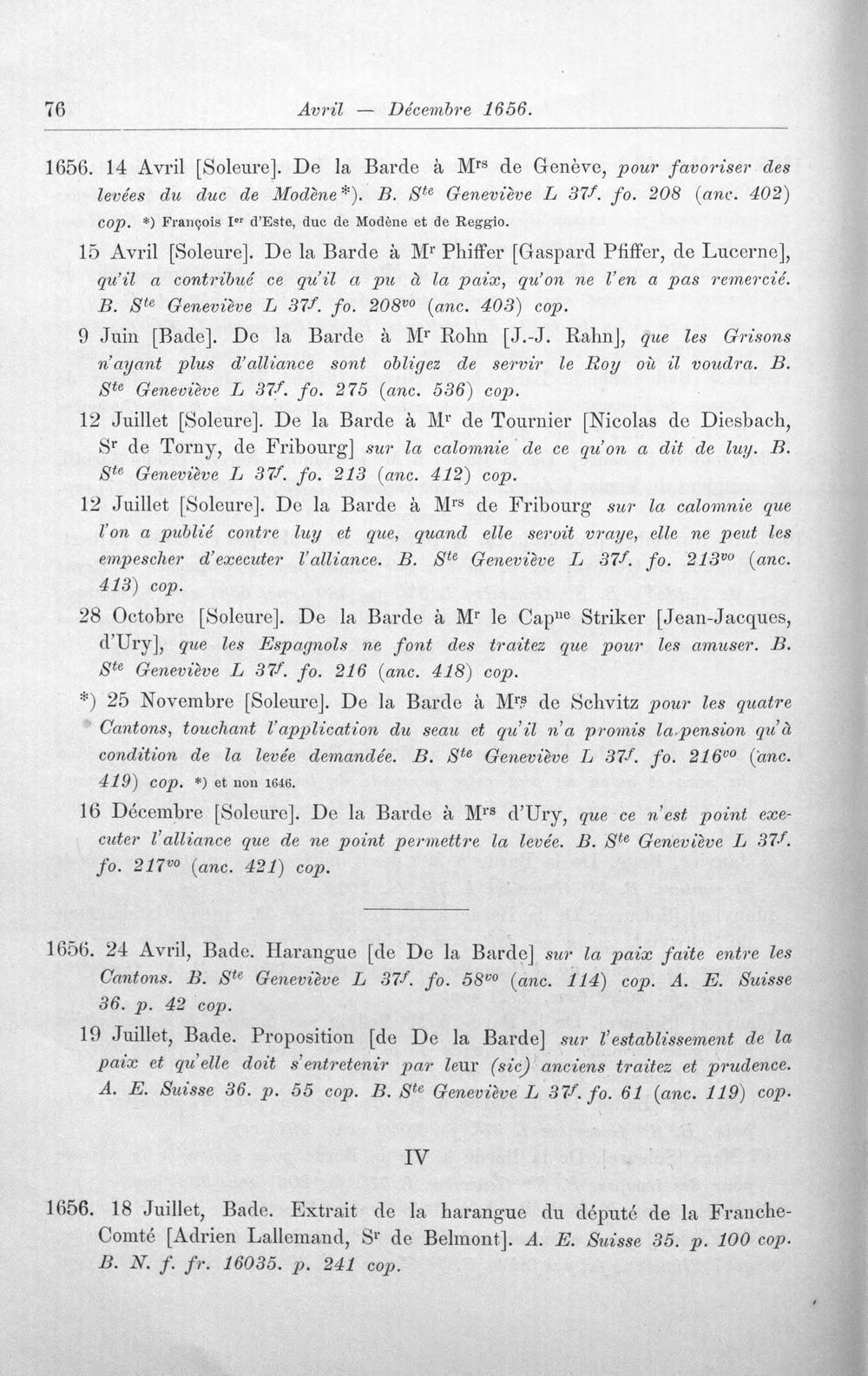 76 Avril — Décembre 1656.

1656. 14 Avril [Soleure]. De la Barde à M$^{rs}$ de Genève, pour favoriser des levées du duc de Modène*). B. S$^{te}$ Geneviève L 37$^{f}$. fo. 208 (anc. 402) cop. *) François I$^{er}$ d'Este, duc de Modène et de Reggio.

15 Avril [Soleure]. De la Barde à M$^{r}$ Phiffer [Gaspard Pfiffer, de Lucerne], qu'il a contribué ce qu'il a pu à la paix, qu'on ne l'en a pas remercié. B. S$^{te}$ Geneviève L 37$^{f}$. fo. 208$^{vo}$ (anc. 403) cop.

9 Juin [Bade]. De la Barde à M$^{r}$ Rohn [J.-J. Rahn], que les Grisons n'ayant plus d'alliance sont obligez de servir le Roy où il voudra. B. S$^{te}$ Geneviève L 37$^{f}$. fo. 275 (anc. 536) cop.

12 Juillet [Soleure]. De la Barde à M$^{r}$ de Tournier [Nicolas de Diesbach, S$^{r}$ de Torny, de Fribourg] sur la calomnie de ce qu'on a dit de luy. B. S$^{te}$ Geneviève L 37$^{f}$. fo. 213 (anc. 412) cop.

12 Juillet [Soleure]. De la Barde à M$^{rs}$ de Fribourg sur la calomnie que l'on a publié contre luy et que, quand elle seroit vraye, elle ne peut les empescher d'executer l'alliance. B. S$^{te}$ Geneviève L 37$^{f}$. fo. 213$^{vo}$ (anc. 413) cop.

28 Octobre [Soleure]. De la Barde à M$^{r}$ le Cap$^{ne}$ Striker [Jean-Jacques, d'Ury], que les Espagnols ne font des traitez que pour les amuser. B. S$^{te}$ Geneviève L 37$^{f}$. fo. 216 (anc. 418) cop.

*) 25 Novembre [Soleure]. De la Barde à M$^{rs}$ de Schvitz pour les quatre Cantons, touchant l'application du seau et qu'il n'a promis la pension qu'à condition de la levée demandée. B. S$^{te}$ Geneviève L 37$^{f}$. fo. 216$^{vo}$ (anc. 419) cop. *) et non 1646.

16 Décembre [Soleure]. De la Barde à M$^{rs}$ d'Ury, que ce n'est point executer l'alliance que de ne point permettre la levée. B. S$^{te}$ Geneviève L 37$^{f}$. fo. 217$^{vo}$ (anc. 421) cop.

1656. 24 Avril, Bade. Harangue [de De la Barde] sur la paix faite entre les Cantons. B. S$^{te}$ Geneviève L 37$^{f}$. fo. 58$^{vo}$ (anc. 114) cop. A. E. Suisse 36. p. 42 cop.

19 Juillet, Bade. Proposition [de De la Barde] sur l'establissement de la paix et qu'elle doit s'entretenir par leur (sic) anciens traitez et prudence. A. E. Suisse 36. p. 55 cop. B. S$^{te}$ Geneviève L 37$^{f}$. fo. 61 (anc. 119) cop.

IV

1656. 18 Juillet, Bade. Extrait de la harangue du député de la Franche-Comté [Adrien Lallemand, S$^{r}$ de Belmont]. A. E. Suisse 35. p. 100 cop. B. N. f. fr. 16035. p. 241 cop.